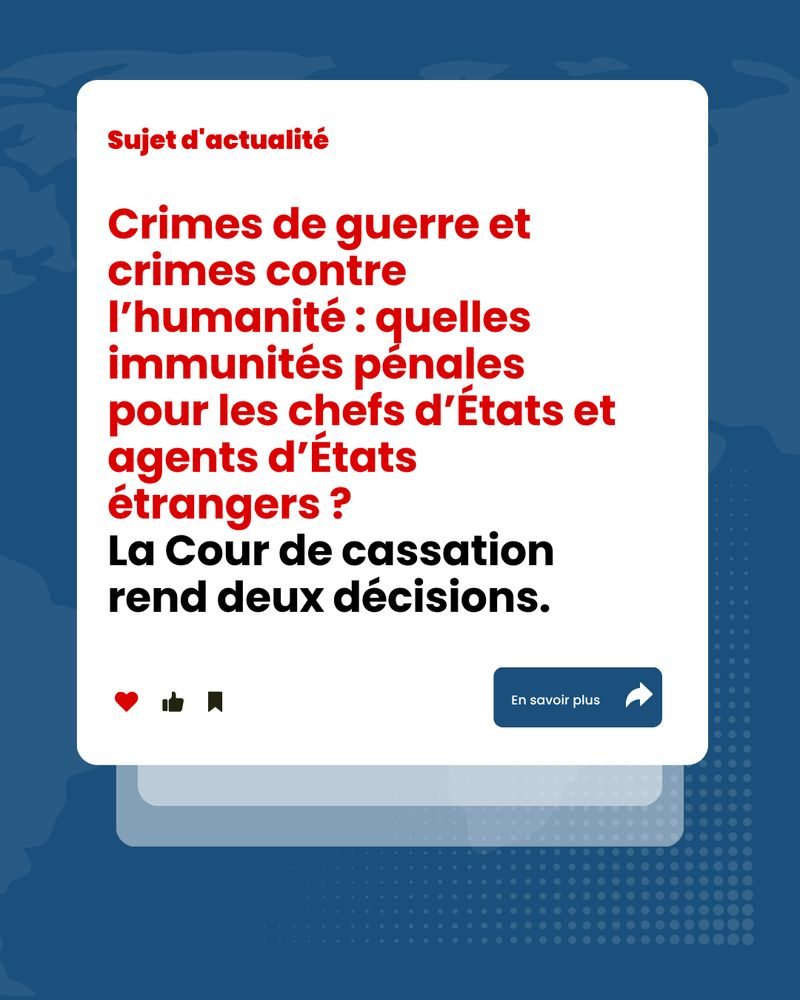 Sujet d'actualité

Crimes de guerre et crimes contre l'humanité : quelles immunités pénales pour les chefs d'États et agents d'États étrangers ?
La Cour de cassation rend deux décisions.

En savoir plus